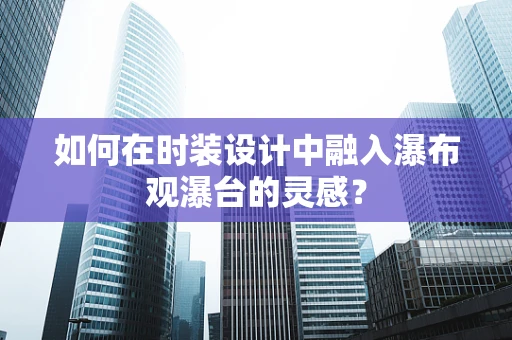 如何在时装设计中融入瀑布观瀑台的灵感？